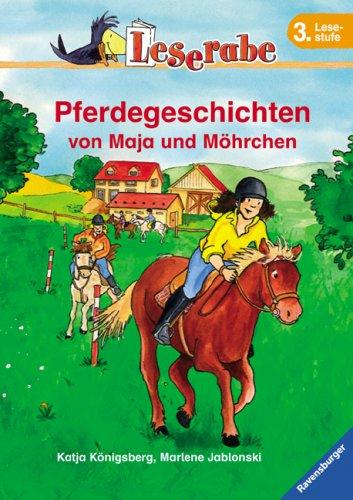 Leserabe

3. Lesestufe

Pferdegeschichten
von Maja und Möhrchen

Katja Königsberg, Marlene Jablonski

Ravensburger